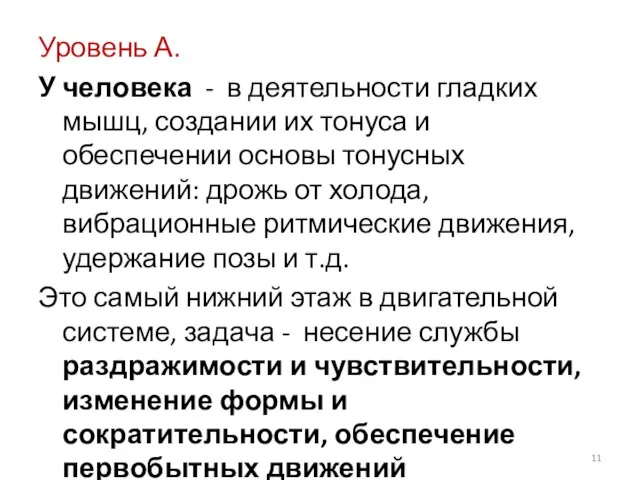 Уровень А.

У человека - в деятельности гладких мышц, создании их тонуса и обеспечении основы тонусных движений: дрожь от холода, вибрационные ритмические движения, удержание позы и т.д.

Это самый нижний этаж в двигательной системе, задача - несение службы раздражимости и чувствительности, изменение формы и сократительности, обеспечение первобытных движений

11